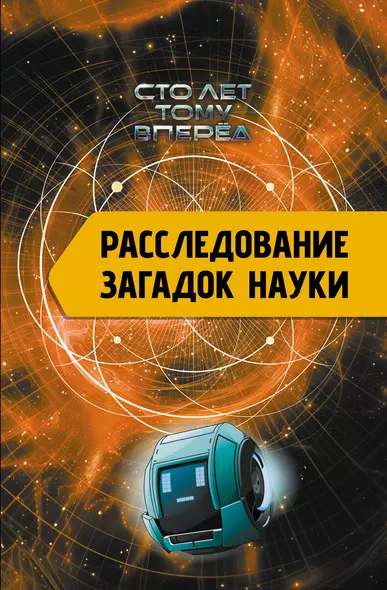 СТО ЛЕТ ТОМУ ВПЕРЁД

РАССЛЕДОВАНИЕ ЗАГАДОК НАУКИ